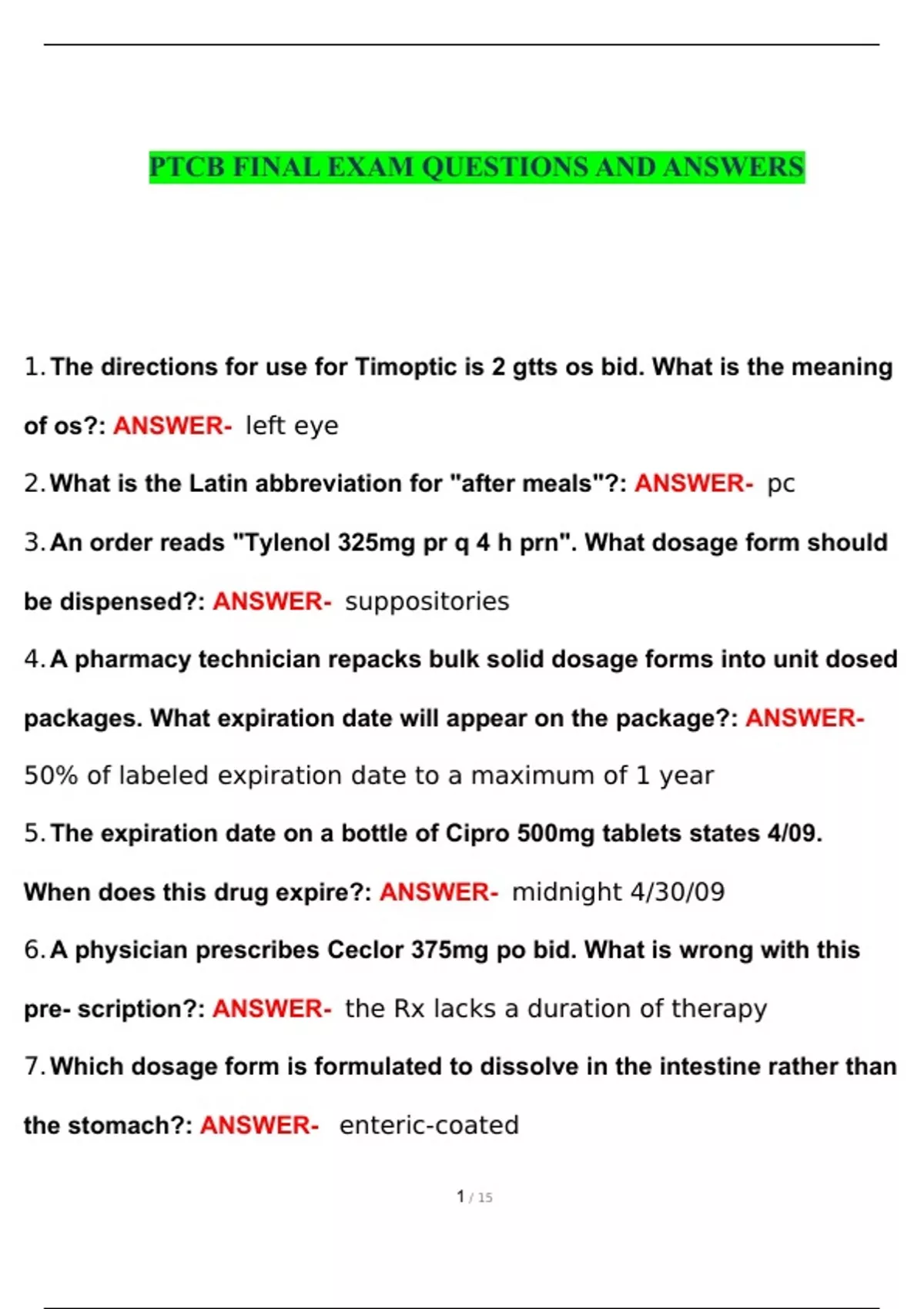 PTCB FINAL EXAM QUESTIONS AND ANSWERS

1. The directions for use for Timoptic is 2 gtts os bid. What is the meaning of os?: ANSWER- left eye

2. What is the Latin abbreviation for "after meals"?: ANSWER- pc

3. An order reads "Tylenol 325mg pr q 4 h prn". What dosage form should be dispensed?: ANSWER- suppositories

4. A pharmacy technician repacks bulk solid dosage forms into unit dosed packages. What expiration date will appear on the package?: ANSWER- 50% of labeled expiration date to a maximum of 1 year

5. The expiration date on a bottle of Cipro 500mg tablets states 4/09. When does this drug expire?: ANSWER- midnight 4/30/09

6. A physician prescribes Ceclor 375mg po bid. What is wrong with this pre- scription?: ANSWER- the Rx lacks a duration of therapy

7. Which dosage form is formulated to dissolve in the intestine rather than the stomach?: ANSWER- enteric-coated

1 / 15